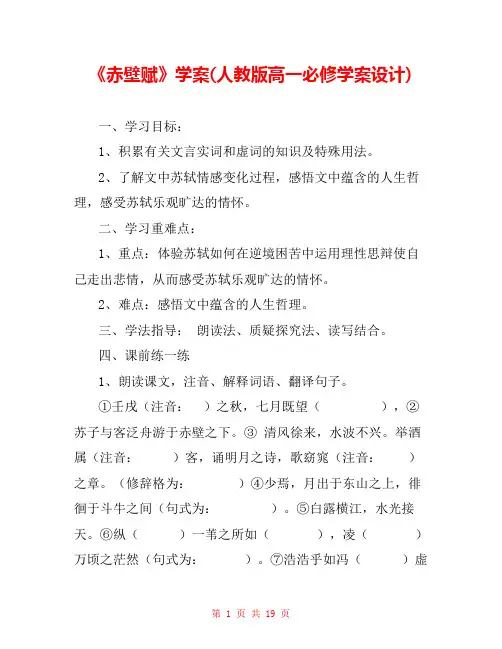 《赤壁赋》学案(人教版高一必修学案设计)

一、学习目标：

1、积累有关文言实词和虚词的知识及特殊用法。

2、了解文中苏轼情感变化过程，感悟文中蕴含的人生哲理，感受苏轼乐观旷达的情怀。

二、学习重难点：

1、重点：体验苏轼如何在逆境困苦中运用理性思辩使自己走出悲情，从而感受苏轼乐观旷达的情怀。

2、难点：感悟文中蕴含的人生哲理。

三、学法指导： 朗读法、质疑探究法、读写结合。

四、课前练一练

1、朗读课文，注音、解释词语、翻译句子。

①壬戌（注音： ）之秋，七月既望（ ），②苏子与客泛舟游于赤壁之下。③ 清风徐来，水波不兴。举酒属（注音： ）客，诵明月之诗，歌窈窕（注音： ）之章。（修辞格为： ）④少焉，月出于东山之上，徘徊于斗牛之间（句式为： ）。⑤白露横江，水光接天。⑥纵（ ）一苇之所如（ ），凌（ ）万顷之茫然（句式为： ）。⑦浩浩乎如冯（ ）虚

第 1 页 共 19 页